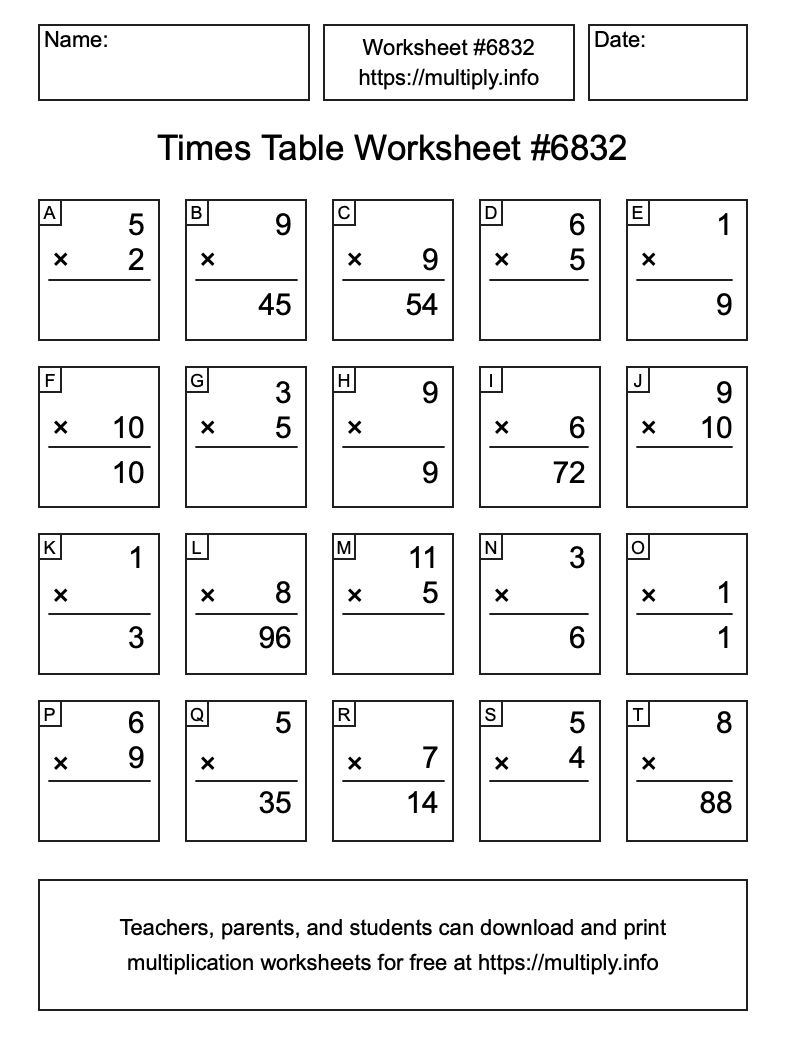 Name:

Worksheet #6832
https://multiply.info

Date:

Times Table Worksheet #6832

A
5
× 2

B
9
×
45

C
× 9
54

D
6
× 5

E
1
×
9

F
× 10
10

G
3
× 5

H
9
×
9

I
× 6
72

J
9
× 10

K
1
×
3

L
× 8
96

M
11
× 5

N
3
×
6

O
× 1
1

P
6
× 9

Q
5
×
35

R
× 7
14

S
5
× 4

T
8
×
88

Teachers, parents, and students can download and print multiplication worksheets for free at https://multiply.info